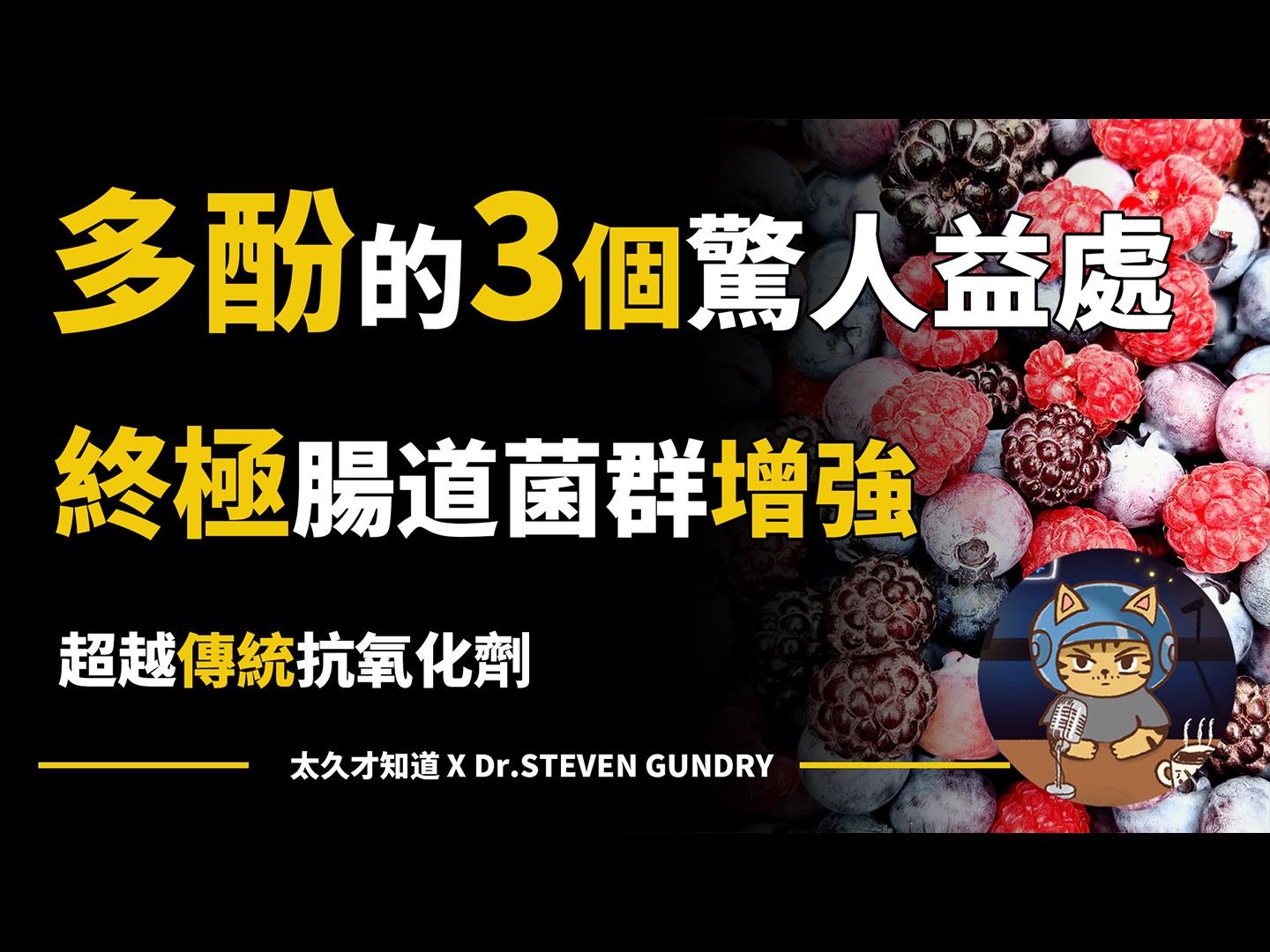 多酚的3個驚人益處

終極腸道菌群增強

超越傳統抗氧化劑

太久才知道 X Dr.STEVEN GUNDRY